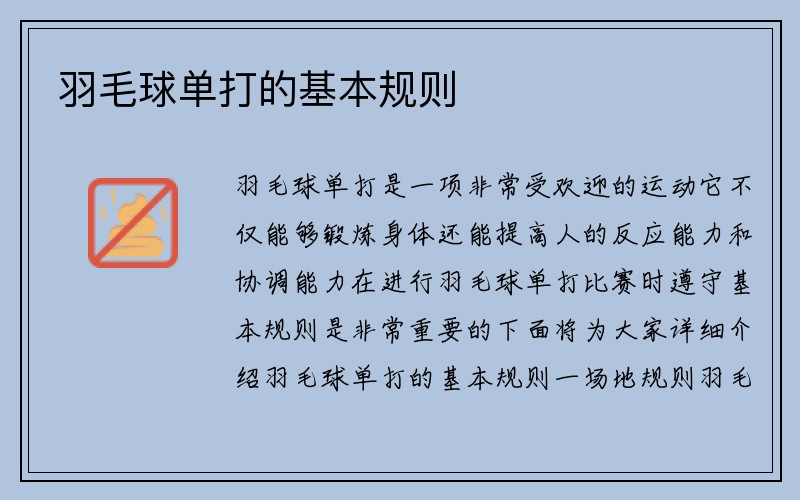 羽毛球单打的基本规则

羽毛球单打是一项非常受欢迎的运动它不仅能够锻炼身体还能提高人的反应能力和协调能力在进行羽毛球单打比赛时遵守基本规则是非常重要的下面将为大家详细介绍羽毛球单打的基本规则一场地规则羽毛